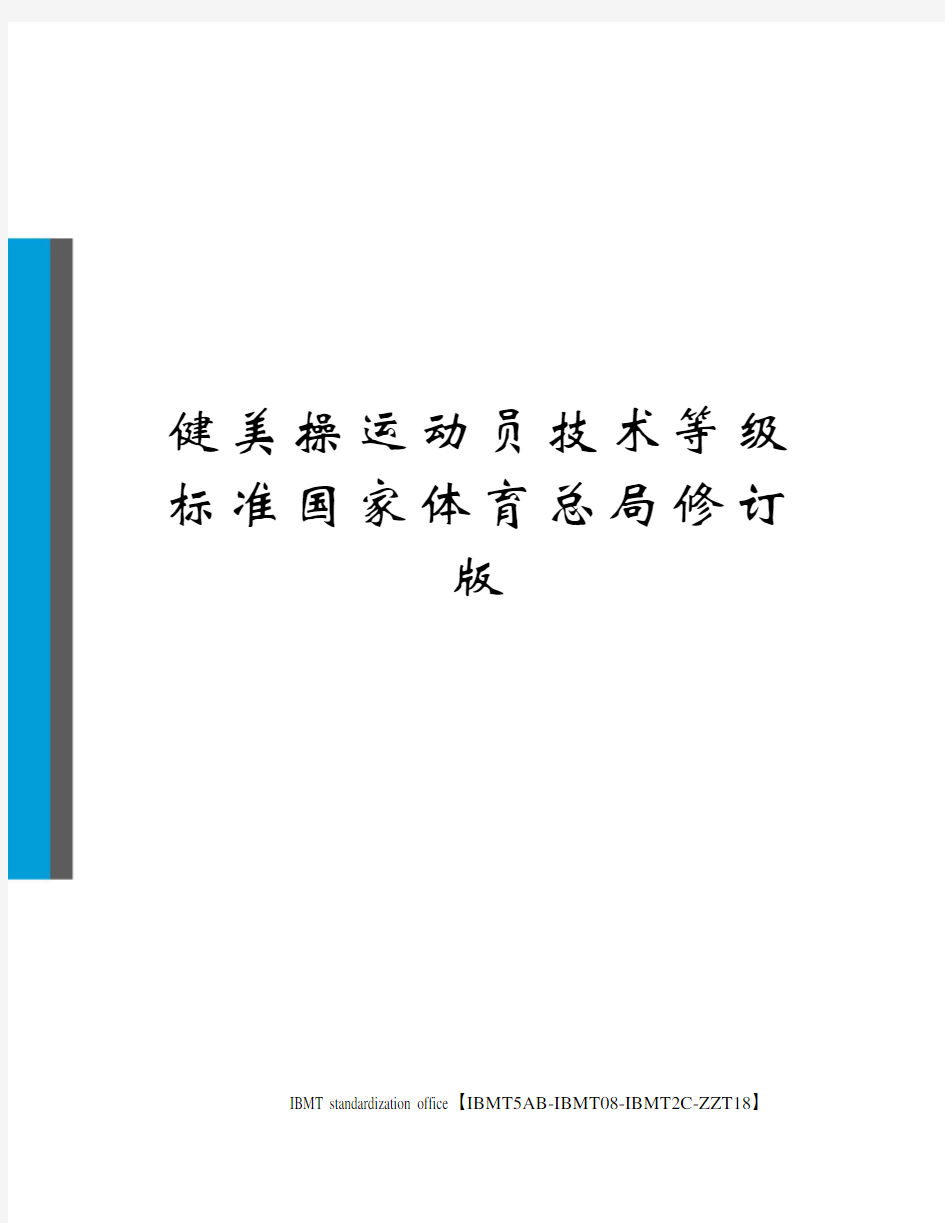 健美操运动员技术等级标准国家体育总局修订版

IBMT standardization office【IBMT5AB-IBMT08-IBMT2C-ZZT18】